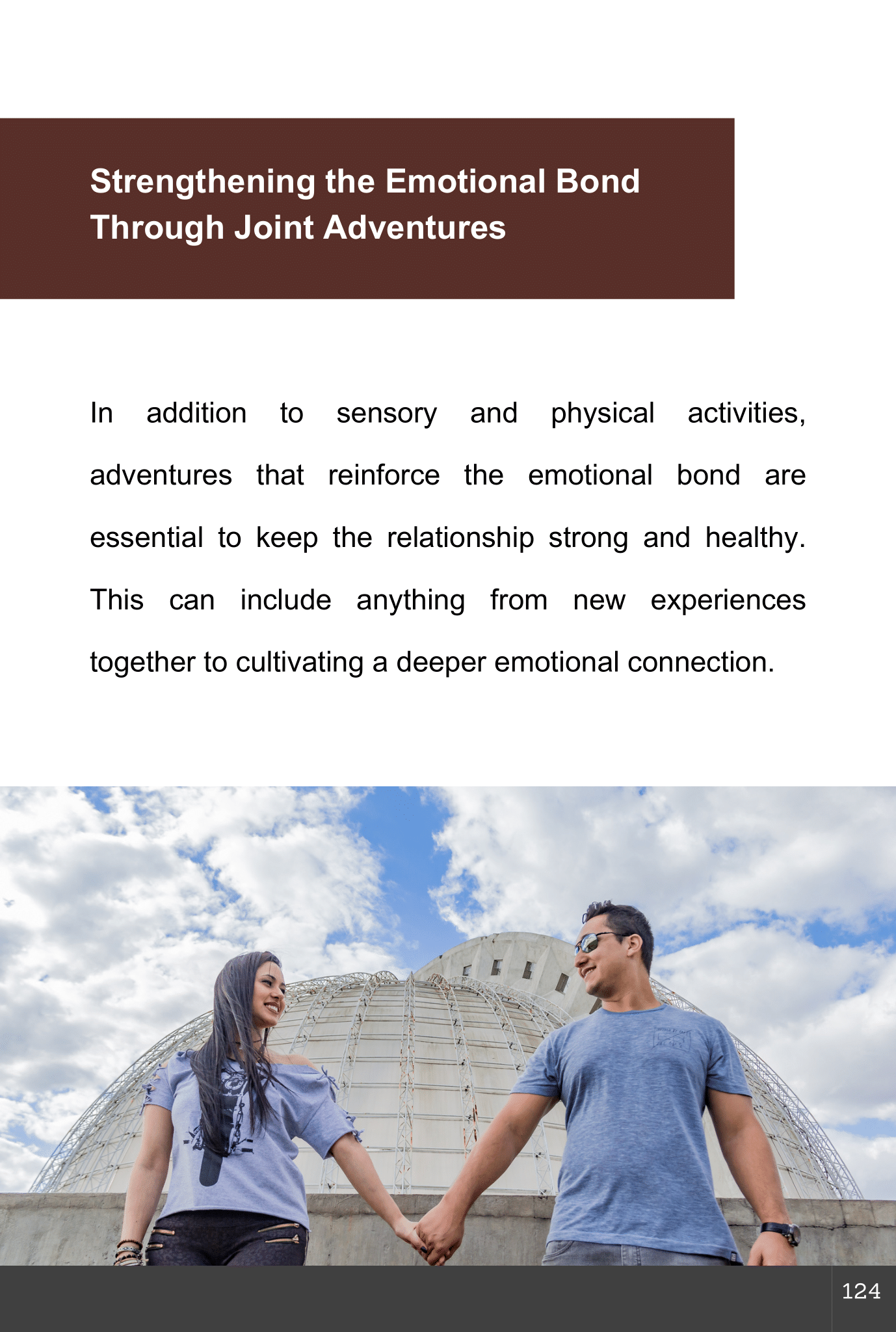 Strengthening the Emotional Bond Through Joint Adventures

In addition to sensory and physical activities, adventures that reinforce the emotional bond are essential to keep the relationship strong and healthy. This can include anything from new experiences together to cultivating a deeper emotional connection.

124